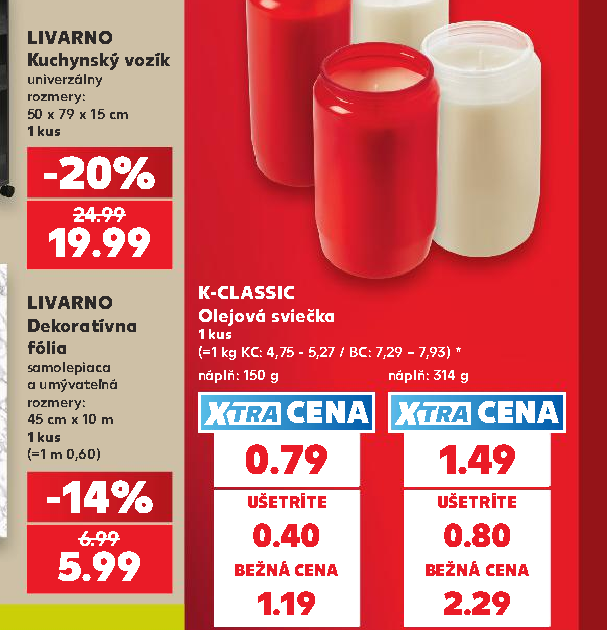 LIVARNO
Kuchynský vozík
univerzálny
rozmery:
50 x 79 x 15 cm
1 kus

-20%
24.99
19.99

LIVARNO
Dekoratívna fólia
samolepiaca
a umývateľná
rozmery:
45 cm x 10 m
1 kus
(=1 m 0,60)

-14%
6.99
5.99

K-CLASSIC
Olejová sviečka
1 kus
(=1 kg KC: 4,75 - 5,27 / BC: 7,29 - 7,93) *

náplň: 150 g
XTRA CENA
0.79
UŠETRÍTE
0.40
BEŽNÁ CENA
1.19

náplň: 314 g
XTRA CENA
1.49
UŠETRÍTE
0.80
BEŽNÁ CENA
2.29